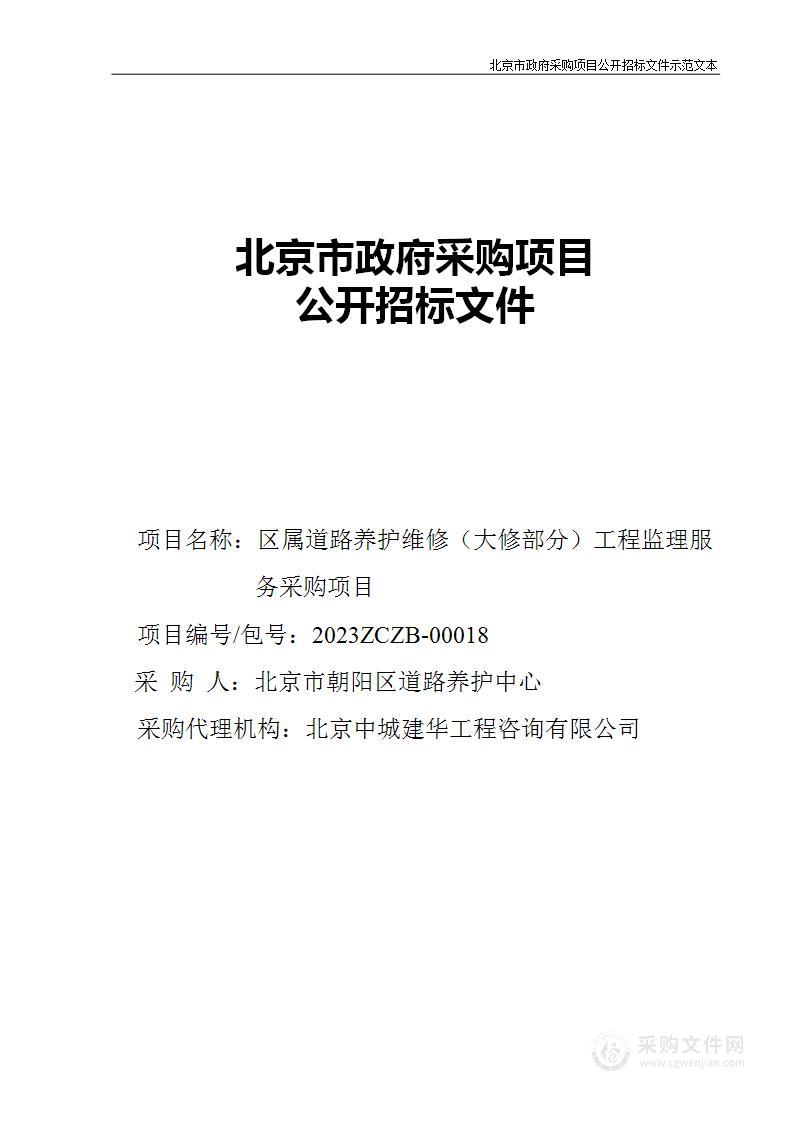 北京市政府采购项目公开招标文件示范文本

北京市政府采购项目
公开招标文件

项目名称：区属道路养护维修（大修部分）工程监理服务采购项目

项目编号/包号：2023ZCZB-00018

采 购 人：北京市朝阳区道路养护中心

采购代理机构：北京中城建华工程咨询有限公司

采购文件网
www.cgwenjian.com